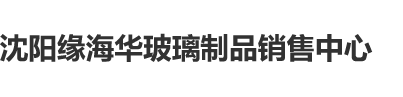 沈阳缘海华玻璃制品销售中心